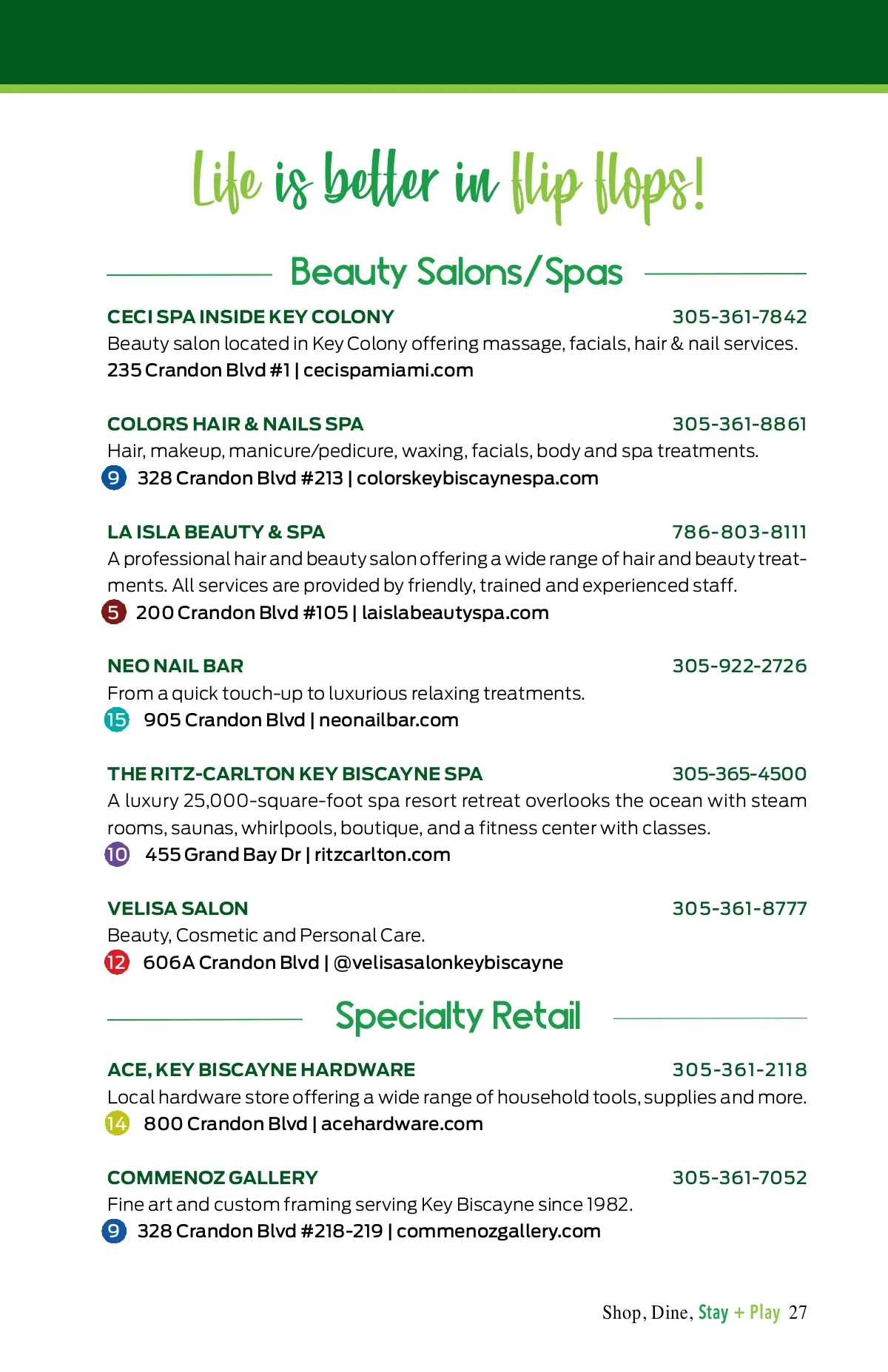 Life is better in flip flops!

Beauty Salons/Spas

CECI SPA INSIDE KEY COLONY 305-361-7842
Beauty salon located in Key Colony offering massage, facials, hair & nail services.
235 Crandon Blvd #1 | cecispamiami.com

COLORS HAIR & NAILS SPA 305-361-8861
Hair, makeup, manicure/pedicure, waxing, facials, body and spa treatments.
9 328 Crandon Blvd #213 | colorskeybiscaynespa.com

LA ISLA BEAUTY & SPA 786-803-8111
A professional hair and beauty salon offering a wide range of hair and beauty treatments. All services are provided by friendly, trained and experienced staff.
5 200 Crandon Blvd #105 | laislabeautyspa.com

NEO NAIL BAR 305-922-2726
From a quick touch-up to luxurious relaxing treatments.
15 905 Crandon Blvd | neonailbar.com

THE RITZ-CARLTON KEY BISCAYNE SPA 305-365-4500
A luxury 25,000-square-foot spa resort retreat overlooks the ocean with steam rooms, saunas, whirlpools, boutique, and a fitness center with classes.
10 455 Grand Bay Dr | ritzcarlton.com

VELISA SALON 305-361-8777
Beauty, Cosmetic and Personal Care.
12 606A Crandon Blvd | @velisasalonkeybiscayne

Specialty Retail

ACE, KEY BISCAYNE HARDWARE 305-361-2118
Local hardware store offering a wide range of household tools, supplies and more.
14 800 Crandon Blvd | acehardware.com

COMMENOZ GALLERY 305-361-7052
Fine art and custom framing serving Key Biscayne since 1982.
9 328 Crandon Blvd #218-219 | commenozgallery.com

Shop, Dine, Stay + Play 27